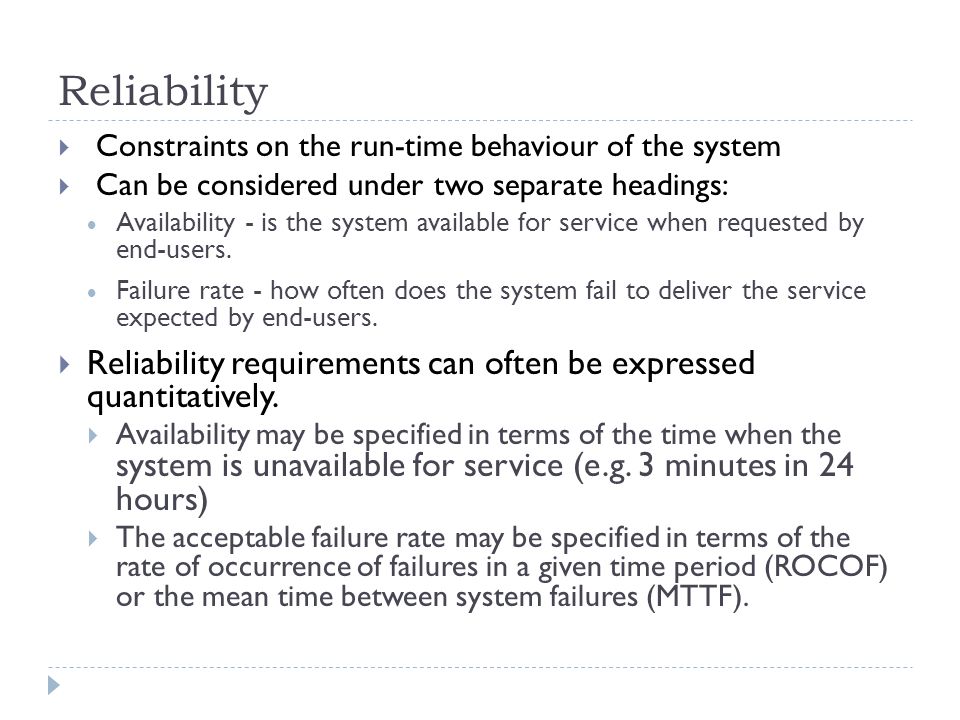 Reliability

Constraints on the run-time behaviour of the system

Can be considered under two separate headings:

Availability - is the system available for service when requested by end-users.

Failure rate - how often does the system fail to deliver the service expected by end-users.

Reliability requirements can often be expressed quantitatively.

Availability may be specified in terms of the time when the system is unavailable for service (e.g. 3 minutes in 24 hours)

The acceptable failure rate may be specified in terms of the rate of occurrence of failures in a given time period (ROCOF) or the mean time between system failures (MTTF).